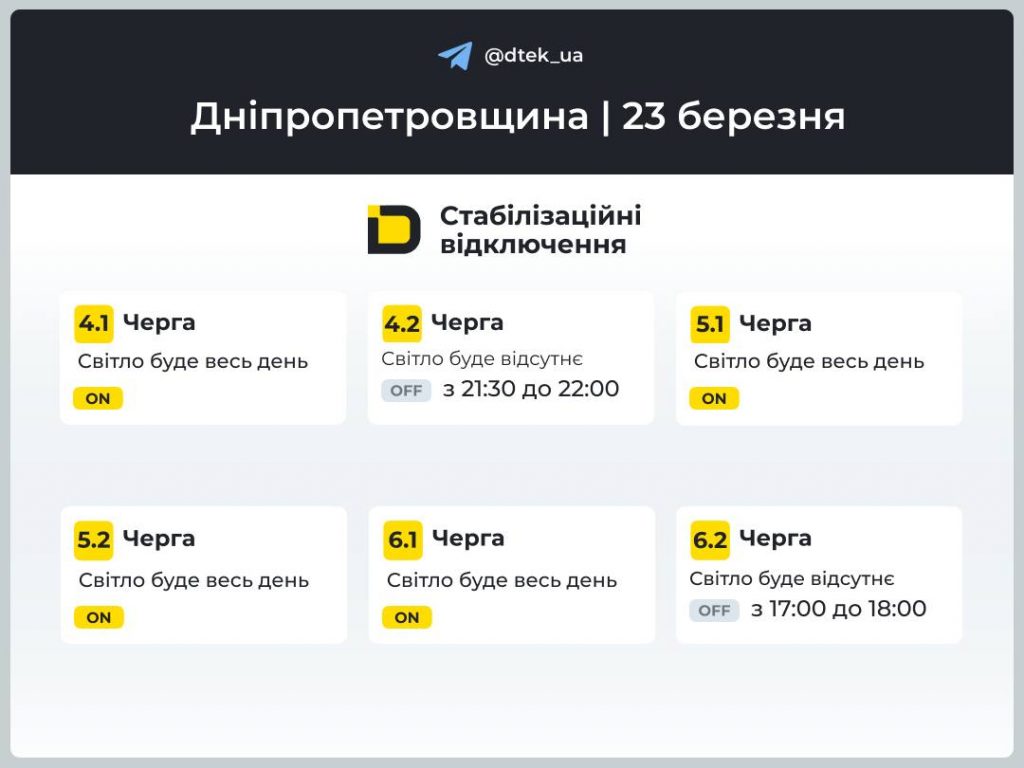 @dtek_ua

Дніпропетровщина | 23 березня

Стабілізаційні відключення

4.1 Черга
Світло буде весь день
ON

4.2 Черга
Світло буде відсутнє
OFF з 21:30 до 22:00

5.1 Черга
Світло буде весь день
ON

5.2 Черга
Світло буде весь день
ON

6.1 Черга
Світло буде весь день
ON

6.2 Черга
Світло буде відсутнє
OFF з 17:00 до 18:00